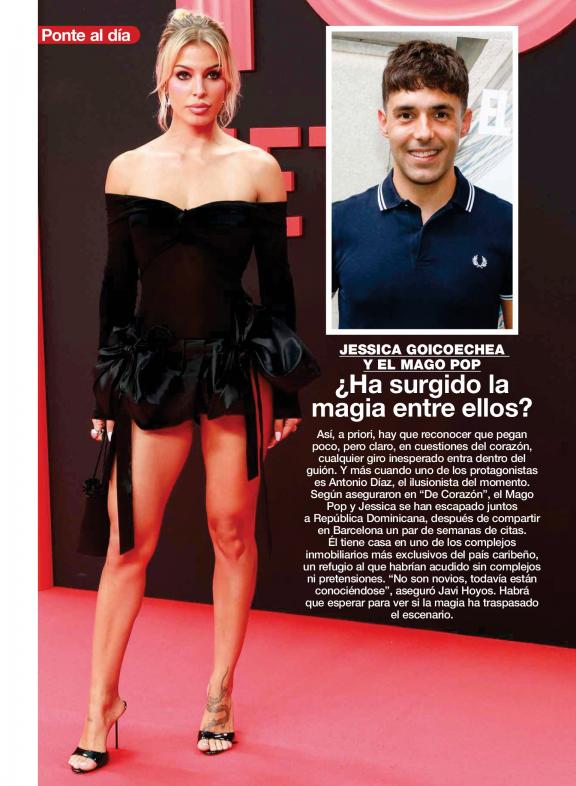 Ponte al día

JESSICA GOICOECHEA
Y EL MAGO POP

¿Ha surgido la magia entre ellos?

Así, a priori, hay que reconocer que pegan poco, pero claro, en cuestiones del corazón, cualquier giro inesperado entra dentro del guión. Y más cuando uno de los protagonistas es Antonio Díaz, el ilusionista del momento. Según aseguraron en "De Corazón", el Mago Pop y Jessica se han escapado juntos a República Dominicana, después de compartir en Barcelona un par de semanas de citas. Él tiene casa en uno de los complejos inmobiliarios más exclusivos del país caribeño, un refugio al que habrían acudido sin complejos ni pretensiones. "No son novios, todavía están conociéndose", aseguró Javi Hoyos. Habrá que esperar para ver si la magia ha traspasado el escenario.